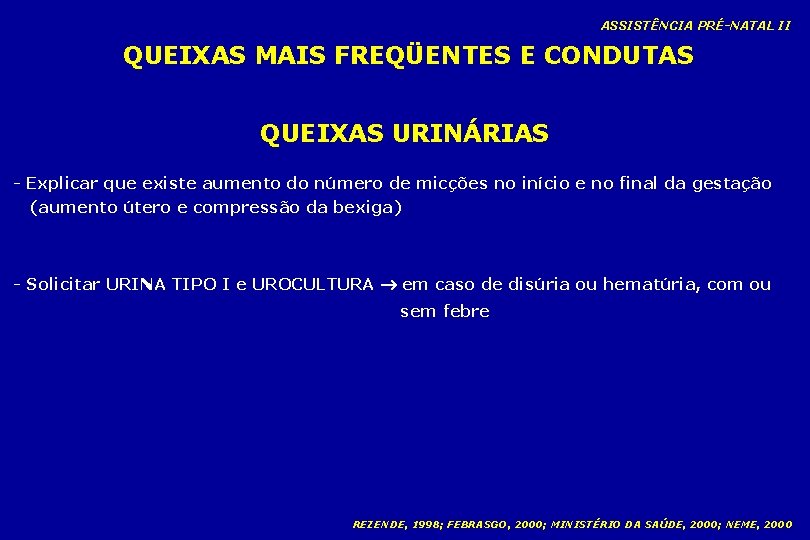 ASSISTÊNCIA PRÉ-NATAL II

QUEIXAS MAIS FREQÜENTES E CONDUTAS

QUEIXAS URINÁRIAS

- Explicar que existe aumento do número de micções no início e no final da gestação (aumento útero e compressão da bexiga)

- Solicitar URINA TIPO I e UROCULTURA $\rightarrow$ em caso de disúria ou hematúria, com ou sem febre

REZENDE, 1998; FEBRASGO, 2000; MINISTÉRIO DA SAÚDE, 2000; NEME, 2000